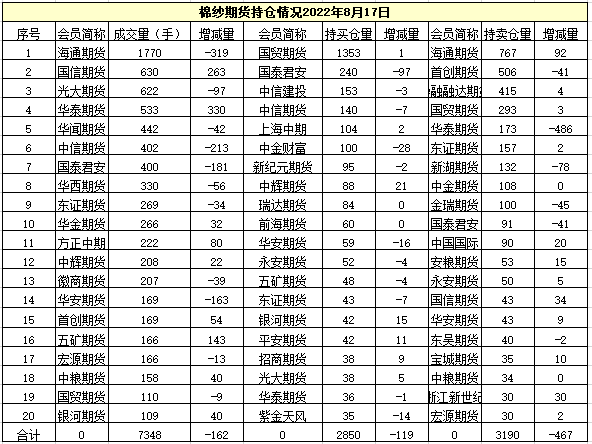 棉纱期货持仓情况2022年8月17日

| 序号 | 会员简称 | 成交量（手） | 增减量 | 会员简称 | 持买仓量 | 增减量 | 会员简称 | 持卖仓量 | 增减量 |
|---|---|---|---|---|---|---|---|---|---|
| 1 | 海通期货 | 1770 | -319 | 国贸期货 | 1353 | 1 | 海通期货 | 767 | 92 |
| 2 | 国信期货 | 630 | 263 | 国泰君安 | 240 | -97 | 首创期货 | 506 | -41 |
| 3 | 光大期货 | 622 | -97 | 中信建投 | 153 | -3 | 融融达期 | 415 | 4 |
| 4 | 华泰期货 | 533 | 330 | 中信期货 | 140 | -7 | 国贸期货 | 293 | 3 |
| 5 | 华闻期货 | 442 | -42 | 上海中期 | 104 | 2 | 华泰期货 | 173 | -486 |
| 6 | 中信期货 | 402 | -213 | 中金财富 | 100 | -28 | 东证期货 | 157 | 2 |
| 7 | 国泰君安 | 400 | -181 | 新纪元期货 | 95 | -2 | 新湖期货 | 132 | -78 |
| 8 | 华西期货 | 330 | -56 | 中辉期货 | 88 | 21 | 中金期货 | 108 | 0 |
| 9 | 东证期货 | 269 | -34 | 瑞达期货 | 84 | 0 | 金瑞期货 | 100 | -45 |
| 10 | 华金期货 | 266 | 32 | 前海期货 | 60 | 0 | 国泰君安 | 91 | -41 |
| 11 | 方正中期 | 222 | 80 | 华安期货 | 59 | -16 | 中国国际 | 90 | 20 |
| 12 | 中辉期货 | 208 | 22 | 永安期货 | 52 | -4 | 安粮期货 | 53 | 15 |
| 13 | 徽商期货 | 207 | -39 | 五矿期货 | 48 | -4 | 永安期货 | 50 | 5 |
| 14 | 华安期货 | 169 | -163 | 东证期货 | 43 | -7 | 国信期货 | 43 | 34 |
| 15 | 首创期货 | 169 | 54 | 银河期货 | 42 | 15 | 华安期货 | 43 | 9 |
| 16 | 五矿期货 | 166 | 143 | 平安期货 | 42 | 11 | 东吴期货 | 40 | -2 |
| 17 | 宏源期货 | 166 | -13 | 招商期货 | 38 | 9 | 宝城期货 | 35 | 10 |
| 18 | 中粮期货 | 158 | 40 | 光大期货 | 38 | 5 | 中粮期货 | 34 | 0 |
| 19 | 国贸期货 | 110 | -9 | 华泰期货 | 36 | -1 | 浙江新世纪 | 30 | 30 |
| 20 | 银河期货 | 109 | 40 | 紫金天风 | 35 | -14 | 宏源期货 | 30 | 2 |
| 合计 | 0 | 7348 | -162 | 0 | 2850 | -119 | 0 | 3190 | -467 |